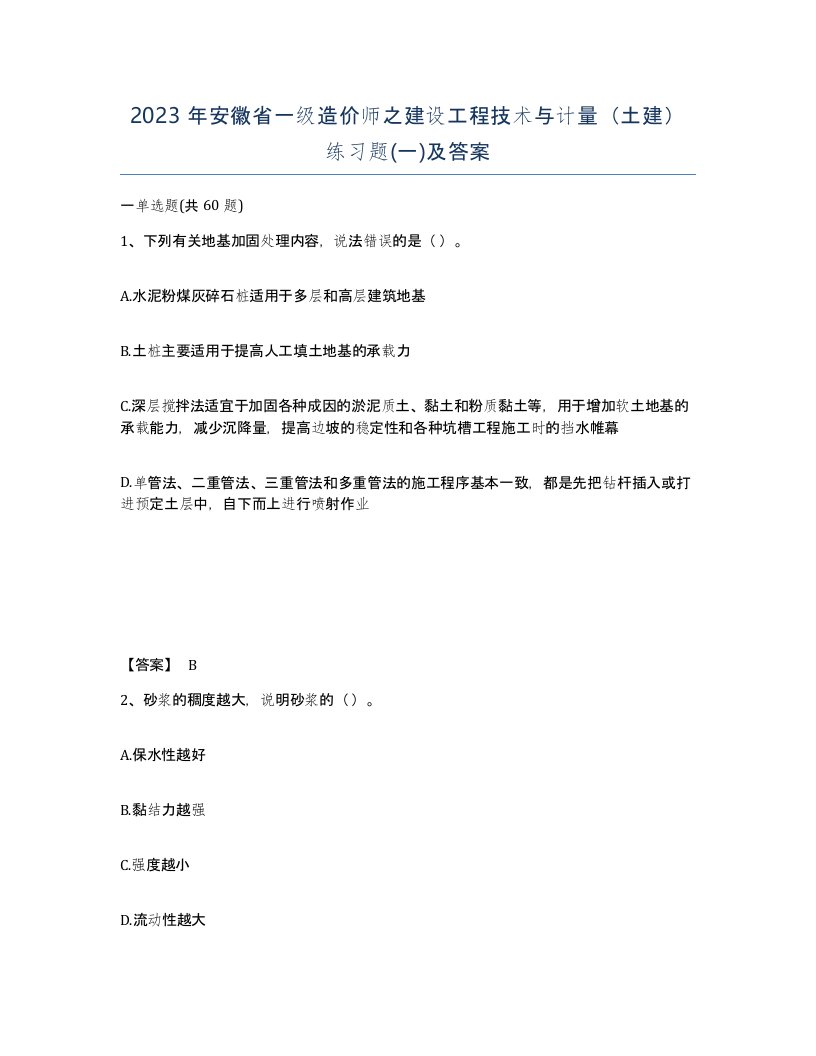 2023 年安徽省一级造价师之建设工程技术与计量（土建）练习题(一)及答案

一单选题(共 60 题)

1、下列有关地基加固处理内容，说法错误的是（）。

A.水泥粉煤灰碎石桩适用于多层和高层建筑地基

B.土桩主要适用于提高人工填土地基的承载力

C.深层搅拌法适宜于加固各种成因的淤泥质土、黏土和粉质黏土等，用于增加软土地基的承载能力，减少沉降量，提高边坡的稳定性和各种坑槽工程施工时的挡水帷幕

D.单管法、二重管法、三重管法和多重管法的施工程序基本一致，都是先把钻杆插入或打进预定土层中，自下而上进行喷射作业

【答案】 B

2、砂浆的稠度越大，说明砂浆的（）。

A.保水性越好

B.黏结力越强

C.强度越小

D.流动性越大